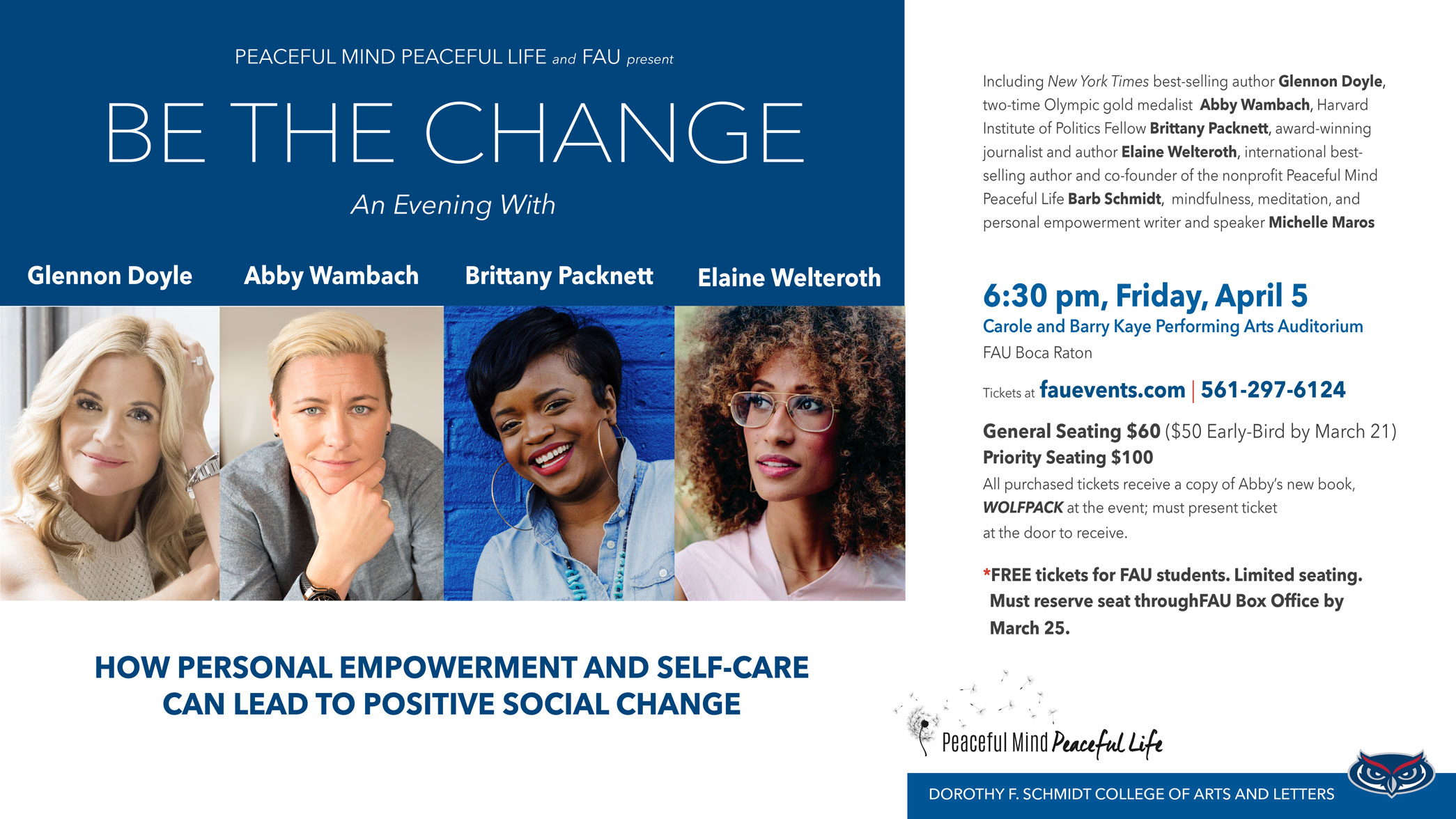 PEACEFUL MIND PEACEFUL LIFE and FAU present

BE THE CHANGE

An Evening With

Glennon Doyle

Abby Wambach

Brittany Packnett

Elaine Welteroth

HOW PERSONAL EMPOWERMENT AND SELF-CARE CAN LEAD TO POSITIVE SOCIAL CHANGE

Including New York Times best-selling author Glennon Doyle, two-time Olympic gold medalist Abby Wambach, Harvard Institute of Politics Fellow Brittany Packnett, award-winning journalist and author Elaine Welteroth, international best-selling author and co-founder of the nonprofit Peaceful Mind Peaceful Life Barb Schmidt, mindfulness, meditation, and personal empowerment writer and speaker Michelle Maros

6:30 pm, Friday, April 5

Carole and Barry Kaye Performing Arts Auditorium

FAU Boca Raton

Tickets at fauevents.com | 561-297-6124

General Seating $60 ($50 Early-Bird by March 21)

Priority Seating $100

All purchased tickets receive a copy of Abby's new book, WOLFPACK at the event; must present ticket at the door to receive.

*FREE tickets for FAU students. Limited seating. Must reserve seat throughFAU Box Office by March 25.

Peaceful Mind Peaceful Life

DOROTHY F. SCHMIDT COLLEGE OF ARTS AND LETTERS